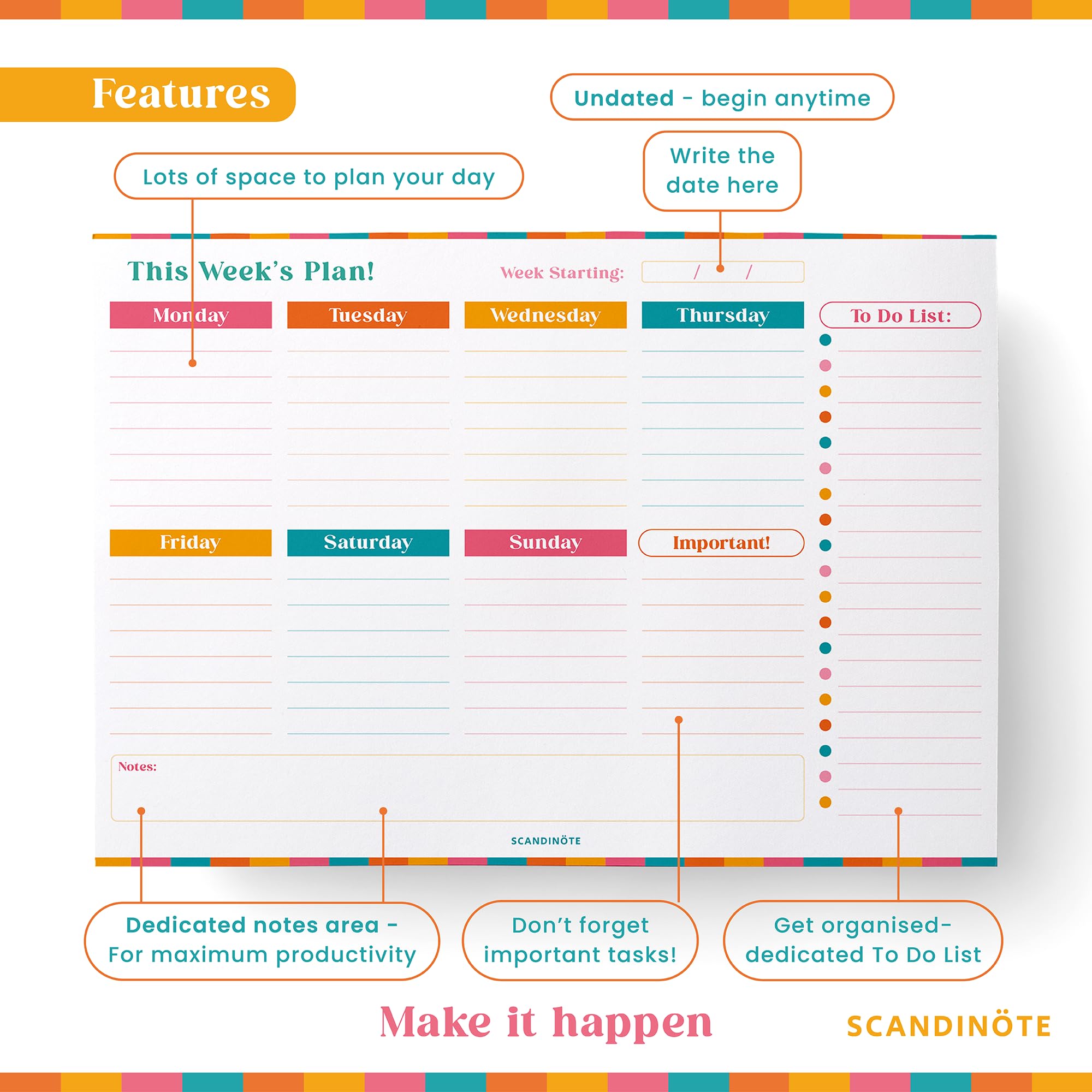 Features

Undated - begin anytime

Lots of space to plan your day

Write the date here

This Week's Plan!

Week Starting: / /

Monday

Tuesday

Wednesday

Thursday

To Do List:

Friday

Saturday

Sunday

Important!

Notes:

SCANDINÖTE

Dedicated notes area - For maximum productivity

Don't forget important tasks!

Get organised- dedicated To Do List

Make it happen

SCANDINÖTE